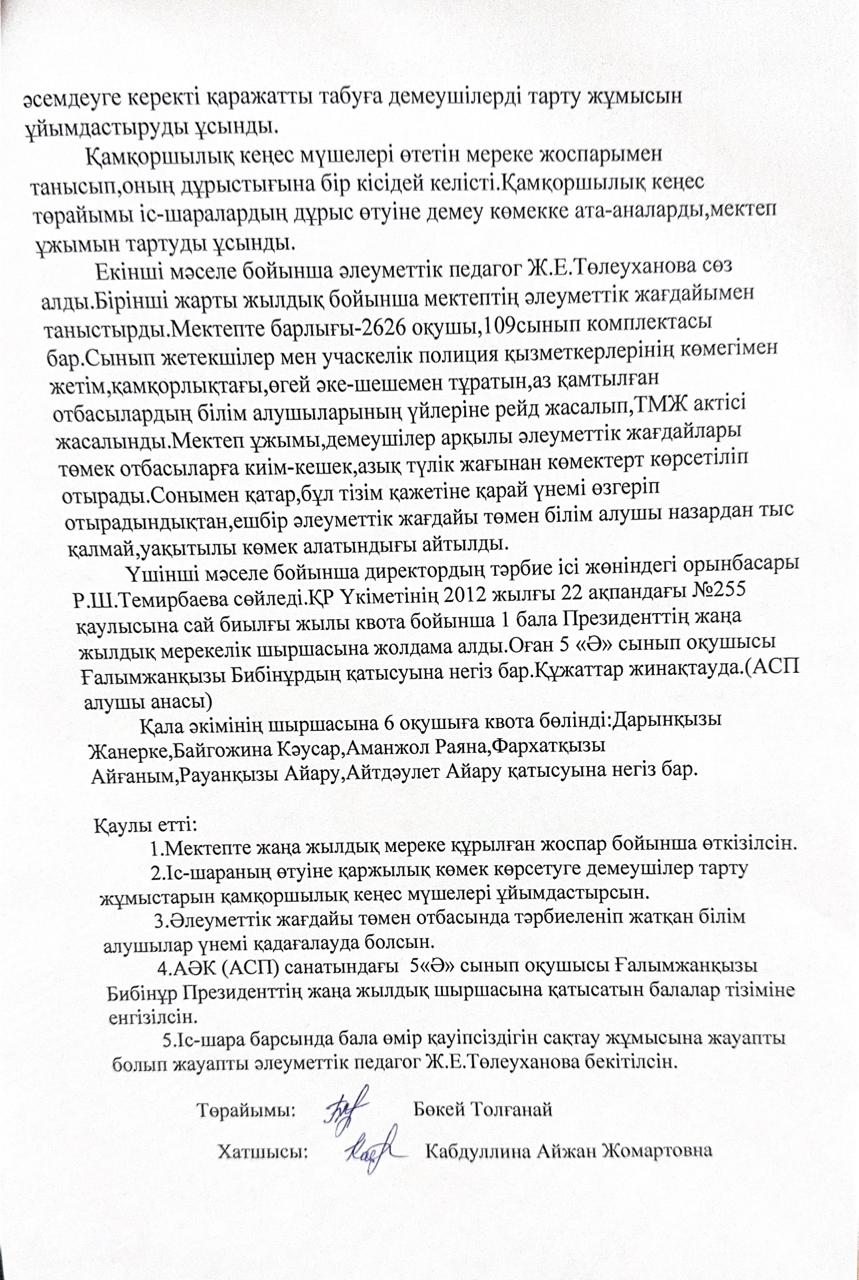 әсемдеуге керекті қаражатты табуға демеушілерді тарту жұмысын ұйымдастыруды ұсынды.

Қамқоршылық кеңес мүшелері өтетін мереке жоспарымен танысып,оның дұрыстығына бір кісідей келісті.Қамқоршылық кеңес төрайымы іс-шаралардың дұрыс өтуіне демеу көмекке ата-аналарды,мектеп ұжымын тартуды ұсынды.

Екінші мәселе бойынша әлеуметтік педагог Ж.Е.Төлеуханова сөз алды.Бірінші жарты жылдық бойынша мектептің әлеуметтік жағдайымен таныстырды.Мектепте барлығы-2626 оқушы,109сынып комплектасы бар.Сынып жетекшілер мен учаскелік полиция қызметкерлерінің көмегімен жетім,қамқорлықтағы,өгей әке-шешемен тұратын,аз қамтылған отбасылардың білім алушыларының үйлеріне рейд жасалып,ТМЖ актісі жасалынды.Мектеп ұжымы,демеушілер арқылы әлеуметтік жағдайлары төмек отбасыларға киім-кешек,азық түлік жағынан көмектерт көрсетіліп отырады.Сонымен қатар,бұл тізім қажетіне қарай үнемі өзгеріп отырадындықтан,ешбір әлеуметтік жағдайы төмен білім алушы назардан тыс қалмай,уақытылы көмек алатындығы айтылды.

Үшінші мәселе бойынша директордың тәрбие ісі жөніндегі орынбасары Р.Ш.Темирбаева сөйледі.ҚР Үкіметінің 2012 жылғы 22 ақпандағы №255 қаулысына сай биылғы жылы квота бойынша 1 бала Президенттің жаңа жылдық мерекелік шыршасына жолдама алды.Оған 5 «Ә» сынып оқушысы Ғалымжанқызы Бибінұрдың қатысуына негіз бар.Құжаттар жинақтауда.(АСП алушы анасы)

Қала әкімінің шыршасына 6 оқушыға квота бөлінді:Дарынқызы Жанерке,Байгожина Кәусар,Аманжол Раяна,Фархатқызы Айғаным,Рауанқызы Айару,Айтдәулет Айару қатысуына негіз бар.

Қаулы етті:
1.Мектепте жаңа жылдық мереке құрылған жоспар бойынша өткізілсін.
2.Іс-шараның өтуіне қаржылық көмек көрсетуге демеушілер тарту жұмыстарын қамқоршылық кеңес мүшелері ұйымдастырсын.
3.Әлеуметтік жағдайы төмен отбасында тәрбиеленіп жатқан білім алушылар үнемі қадағалауда болсын.
4.АӘК (АСП) санатындағы 5«Ә» сынып оқушысы Ғалымжанқызы Бибінұр Президенттің жаңа жылдық шыршасына қатысатын балалар тізіміне енгізілсін.
5.Іс-шара барсында бала өмір қауіпсіздігін сақтау жұмысына жауапты болып жауапты әлеуметтік педагог Ж.Е.Төлеуханова бекітілсін.

Төрайымы: Бөкей Толғанай
Хатшысы: Кабдуллина Айжан Жомартовна